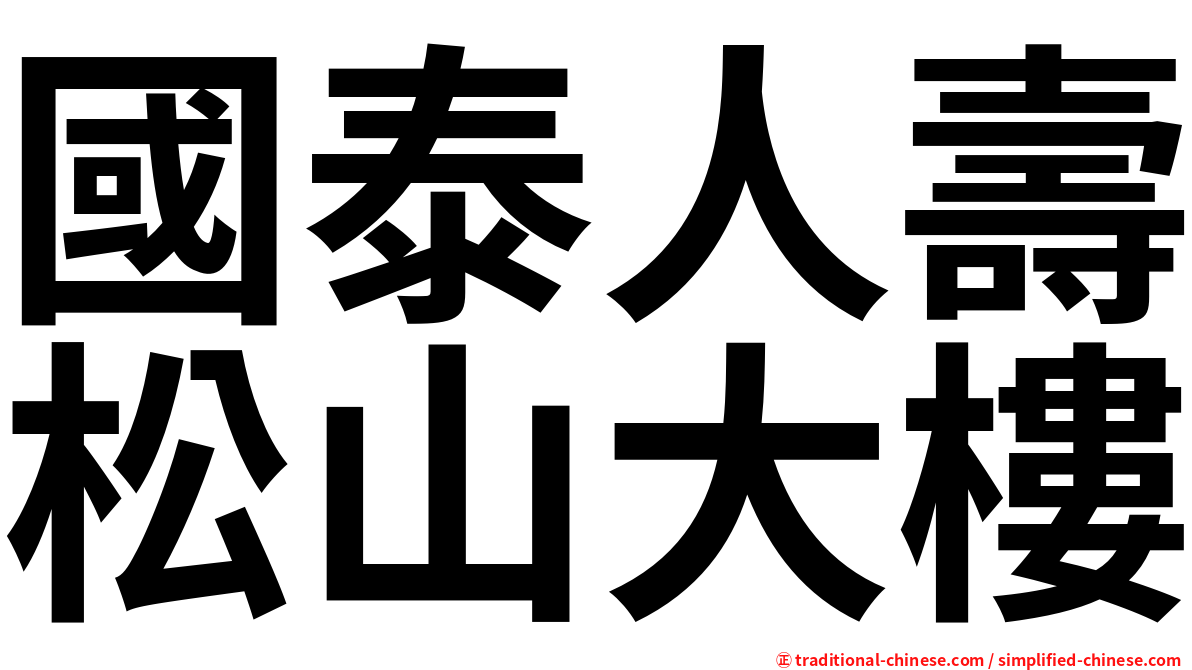 國泰人壽
松山大樓

㊣ traditional-chinese.com / simplified-chinese.com